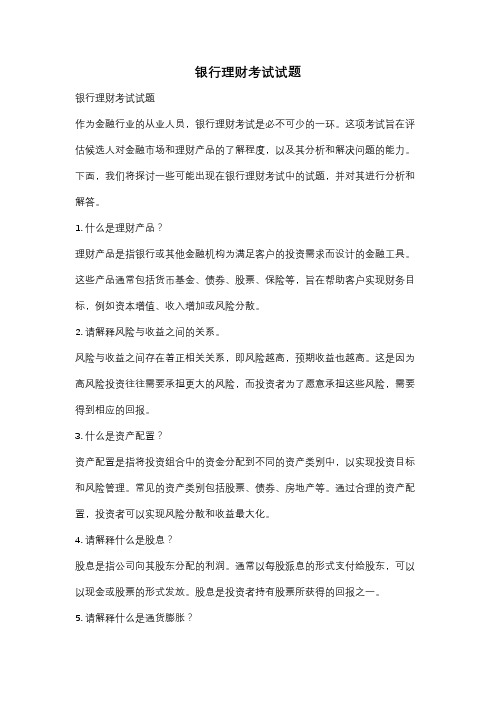 银行理财考试试题

银行理财考试试题

作为金融行业的从业人员，银行理财考试是必不可少的一环。这项考试旨在评估候选人对金融市场和理财产品的了解程度，以及其分析和解决问题的能力。下面，我们将探讨一些可能出现在银行理财考试中的试题，并对其进行分析和解答。

1. 什么是理财产品？

理财产品是指银行或其他金融机构为满足客户的投资需求而设计的金融工具。这些产品通常包括货币基金、债券、股票、保险等，旨在帮助客户实现财务目标，例如资本增值、收入增加或风险分散。

2. 请解释风险与收益之间的关系。

风险与收益之间存在着正相关关系，即风险越高，预期收益也越高。这是因为高风险投资往往需要承担更大的风险，而投资者为了愿意承担这些风险，需要得到相应的回报。

3. 什么是资产配置？

资产配置是指将投资组合中的资金分配到不同的资产类别中，以实现投资目标和风险管理。常见的资产类别包括股票、债券、房地产等。通过合理的资产配置，投资者可以实现风险分散和收益最大化。

4. 请解释什么是股息？

股息是指公司向其股东分配的利润。通常以每股派息的形式支付给股东，可以以现金或股票的形式发放。股息是投资者持有股票所获得的回报之一。

5. 请解释什么是通货膨胀？